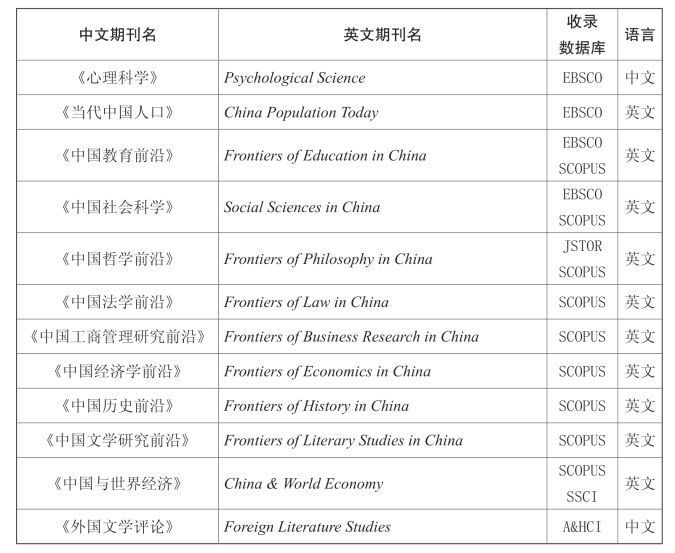 | 中文期刊名 | 英文期刊名 | 收录数据库 | 语言 |
|---|---|---|---|
| 《心理科学》 | Psychological Science | EBSCO | 中文 |
| 《当代中国人口》 | China Population Today | EBSCO | 英文 |
| 《中国教育前沿》 | Frontiers of Education in China | EBSCO SCOPUS | 英文 |
| 《中国社会科学》 | Social Sciences in China | EBSCO SCOPUS | 英文 |
| 《中国哲学前沿》 | Frontiers of Philosophy in China | JSTOR SCOPUS | 英文 |
| 《中国法学前沿》 | Frontiers of Law in China | SCOPUS | 英文 |
| 《中国工商管理研究前沿》 | Frontiers of Business Research in China | SCOPUS | 英文 |
| 《中国经济学前沿》 | Frontiers of Economics in China | SCOPUS | 英文 |
| 《中国历史前沿》 | Frontiers of History in China | SCOPUS | 英文 |
| 《中国文学研究前沿》 | Frontiers of Literary Studies in China | SCOPUS | 英文 |
| 《中国与世界经济》 | China & World Economy | SCOPUS SSCI | 英文 |
| 《外国文学评论》 | Foreign Literature Studies | A&HCI | 中文 |